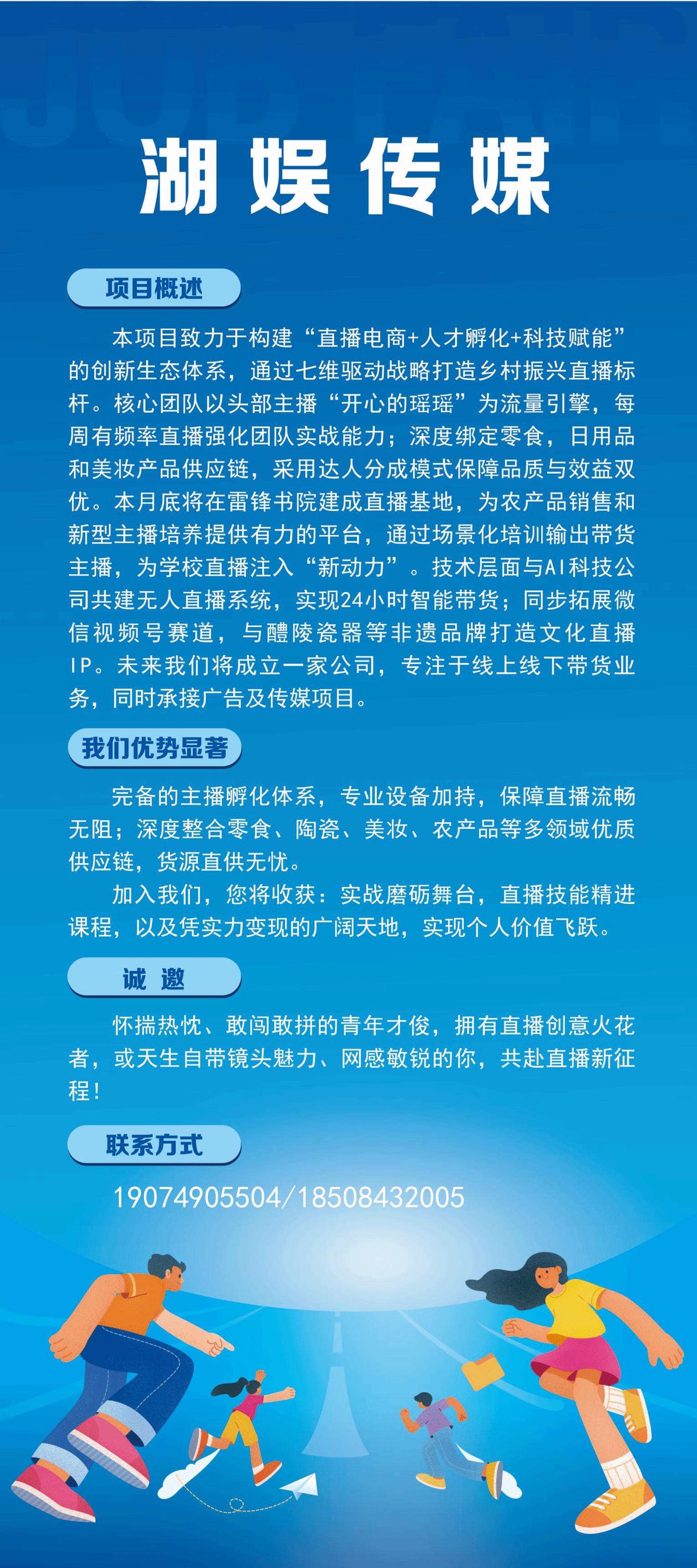 湖娱传媒

项目概述

本项目致力于构建“直播电商+人才孵化+科技赋能”的创新生态体系，通过七维驱动战略打造乡村振兴直播标杆。核心团队以头部主播“开心的瑶瑶”为流量引擎，每周有频率直播强化团队实战能力；深度绑定零食，日用品和美妆产品供应链，采用达人分成模式保障品质与效益双优。本月底将在雷锋书院建成直播基地，为农产品销售和新型主播培养提供有力的平台，通过场景化培训输出带货主播，为学校直播注入“新动力”。技术层面与AI科技公司共建无人直播系统，实现24小时智能带货；同步拓展微信视频号赛道，与醴陵瓷器等非遗品牌打造文化直播IP。未来我们将成立一家公司，专注于线上线下带货业务，同时承接广告及传媒项目。

我们优势显著

完备的主播孵化体系，专业设备加持，保障直播流畅无阻；深度整合零食、陶瓷、美妆、农产品等多领域优质供应链，货源直供无忧。

加入我们，您将收获：实战磨砺舞台，直播技能精进课程，以及凭实力变现的广阔天地，实现个人价值飞跃。

诚 邀

怀揣热忱、敢闯敢拼的青年才俊，拥有直播创意火花者，或天生自带镜头魅力、网感敏锐的你，共赴直播新征程！

联系方式

19074905504/18508432005